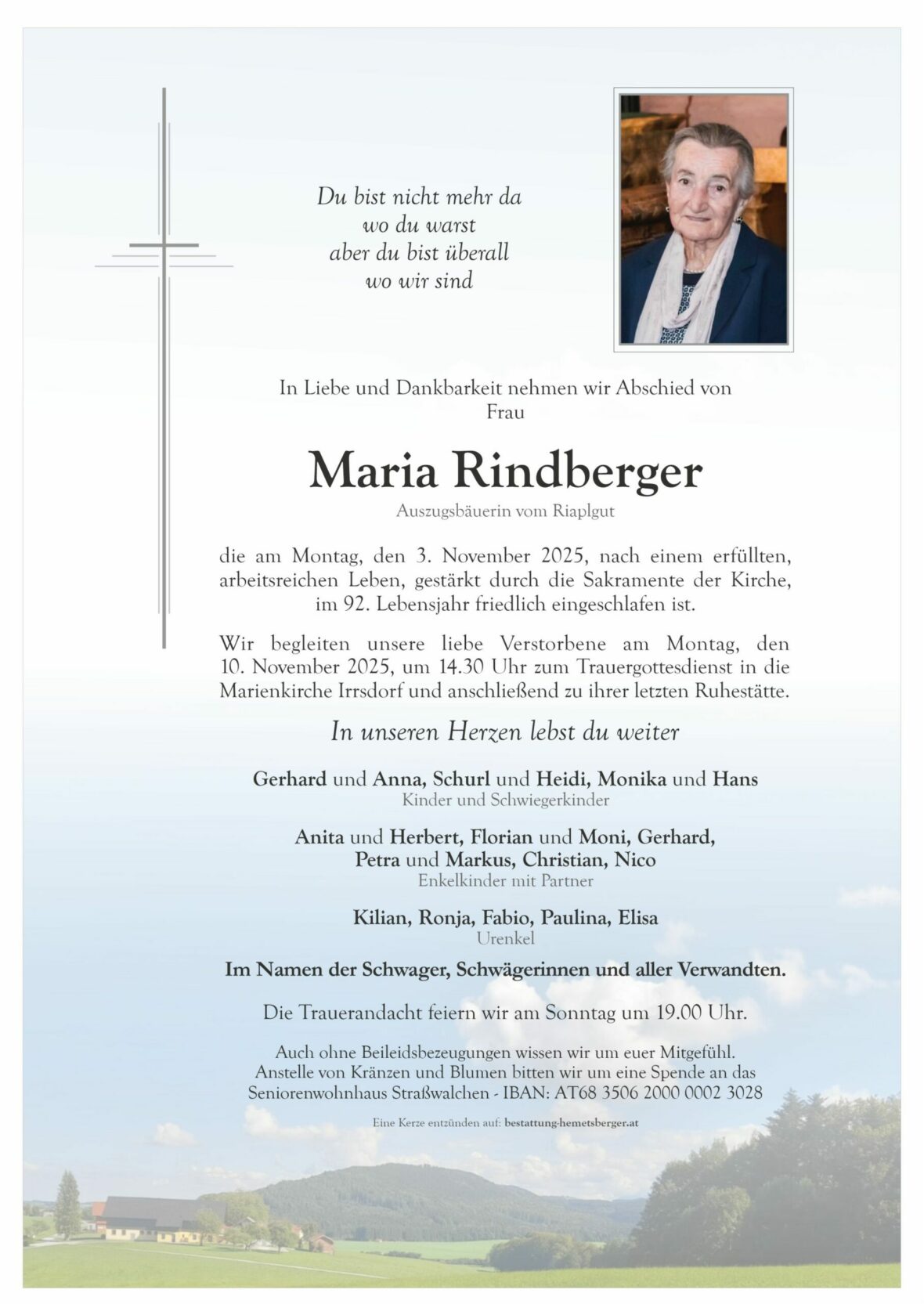 Du bist nicht mehr da
wo du warst
aber du bist überall
wo wir sind

In Liebe und Dankbarkeit nehmen wir Abschied von
Frau

Maria Rindberger
Auszugsbäuerin vom Riaplgut

die am Montag, den 3. November 2025, nach einem erfüllten, arbeitsreichen Leben, gestärkt durch die Sakramente der Kirche, im 92. Lebensjahr friedlich eingeschlafen ist.

Wir begleiten unsere liebe Verstorbene am Montag, den 10. November 2025, um 14.30 Uhr zum Trauergottesdienst in die Marienkirche Irrsdorf und anschließend zu ihrer letzten Ruhestätte.

In unseren Herzen lebst du weiter

Gerhard und Anna, Schurl und Heidi, Monika und Hans
Kinder und Schwiegerkinder

Anita und Herbert, Florian und Moni, Gerhard,
Petra und Markus, Christian, Nico
Enkelkinder mit Partner

Kilian, Ronja, Fabio, Paulina, Elisa
Urenkel

Im Namen der Schwager, Schwägerinnen und aller Verwandten.

Die Trauerandacht feiern wir am Sonntag um 19.00 Uhr.

Auch ohne Beileidsbezeugungen wissen wir um euer Mitgefühl.
Anstelle von Kränzen und Blumen bitten wir um eine Spende an das Seniorenwohnhaus Straßwalchen - IBAN: AT68 3506 2000 0002 3028

Eine Kerze entzünden auf: bestattung-hemetsberger.at